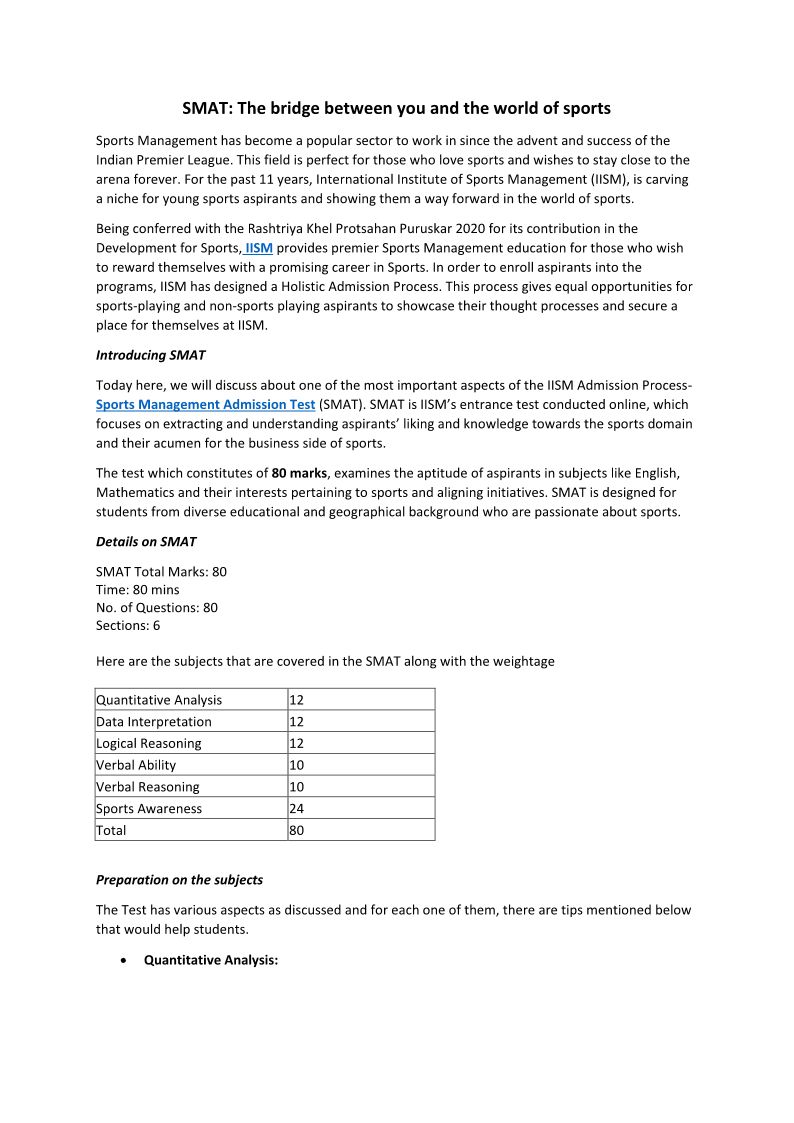 SMAT: The bridge between you and the world of sports

Sports Management has become a popular sector to work in since the advent and success of the Indian Premier League. This field is perfect for those who love sports and wishes to stay close to the arena forever. For the past 11 years, International Institute of Sports Management (IISM), is carving a niche for young sports aspirants and showing them a way forward in the world of sports.

Being conferred with the Rashtriya Khel Protsahan Puruskar 2020 for its contribution in the Development for Sports, IISM provides premier Sports Management education for those who wish to reward themselves with a promising career in Sports. In order to enroll aspirants into the programs, IISM has designed a Holistic Admission Process. This process gives equal opportunities for sports-playing and non-sports playing aspirants to showcase their thought processes and secure a place for themselves at IISM.

Introducing SMAT

Today here, we will discuss about one of the most important aspects of the IISM Admission Process- Sports Management Admission Test (SMAT). SMAT is IISM's entrance test conducted online, which focuses on extracting and understanding aspirants' liking and knowledge towards the sports domain and their acumen for the business side of sports.

The test which constitutes of 80 marks, examines the aptitude of aspirants in subjects like English, Mathematics and their interests pertaining to sports and aligning initiatives. SMAT is designed for students from diverse educational and geographical background who are passionate about sports.

Details on SMAT

SMAT Total Marks: 80
Time: 80 mins
No. of Questions: 80
Sections: 6

Here are the subjects that are covered in the SMAT along with the weightage

| Quantitative Analysis | 12 |
|---|---|
| Data Interpretation | 12 |
| Logical Reasoning | 12 |
| Verbal Ability | 10 |
| Verbal Reasoning | 10 |
| Sports Awareness | 24 |
| Total | 80 |

Preparation on the subjects

The Test has various aspects as discussed and for each one of them, there are tips mentioned below that would help students.

• Quantitative Analysis: